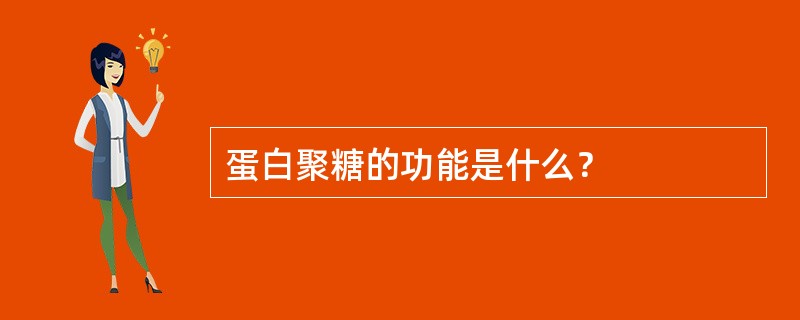 蛋白聚糖的功能是什么？